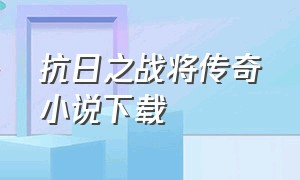 抗日之战将传奇小说下载